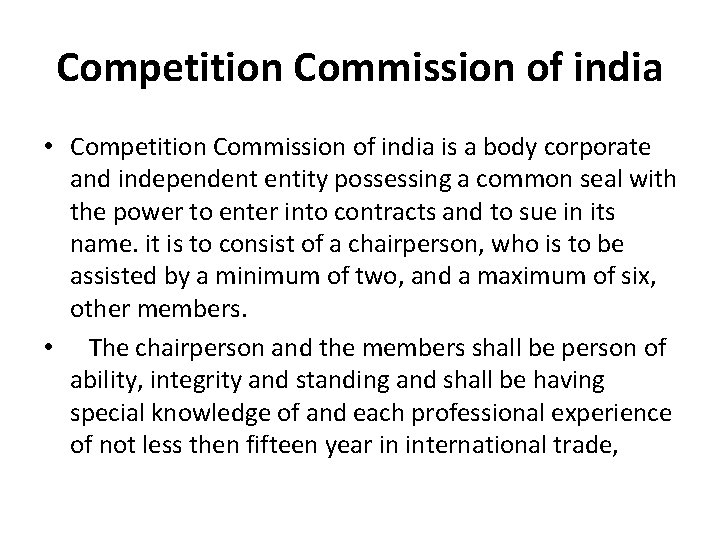 Competition Commission of india

• Competition Commission of india is a body corporate and independent entity possessing a common seal with the power to enter into contracts and to sue in its name. it is to consist of a chairperson, who is to be assisted by a minimum of two, and a maximum of six, other members.

• The chairperson and the members shall be person of ability, integrity and standing and shall be having special knowledge of and each professional experience of not less then fifteen year in international trade,